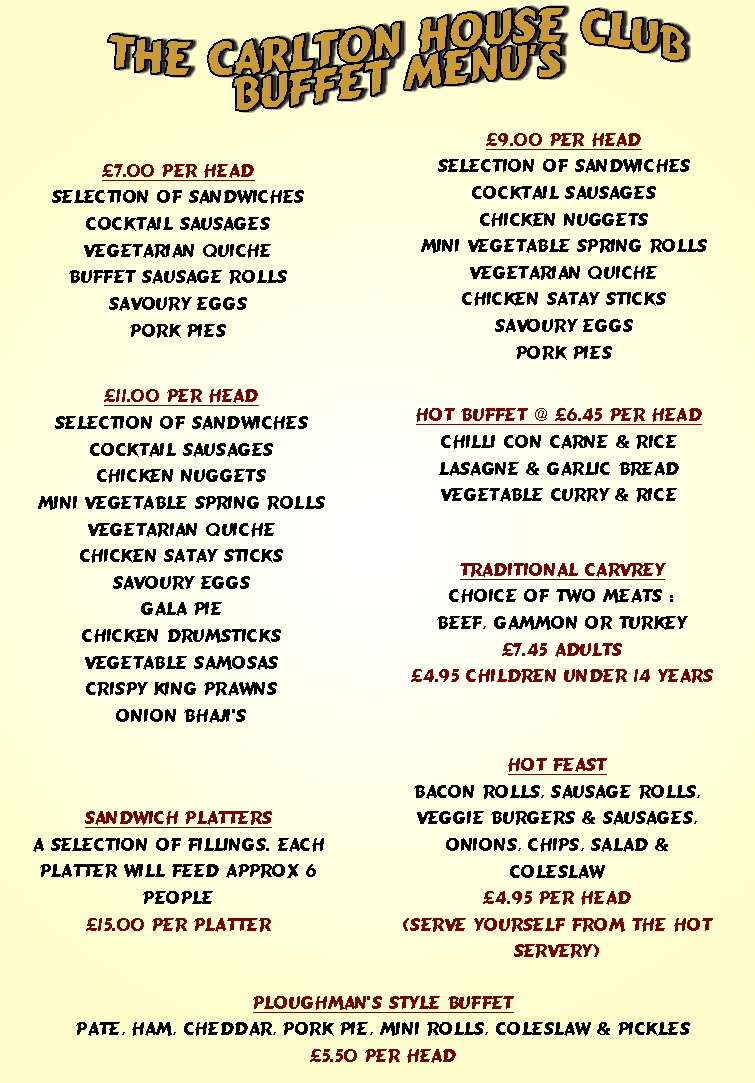 THE CARLTON HOUSE CLUB
BUFFET MENU'S

£7.00 PER HEAD
SELECTION OF SANDWICHES
COCKTAIL SAUSAGES
VEGETARIAN QUICHE
BUFFET SAUSAGE ROLLS
SAVOURY EGGS
PORK PIES

£11.00 PER HEAD
SELECTION OF SANDWICHES
COCKTAIL SAUSAGES
CHICKEN NUGGETS
MINI VEGETABLE SPRING ROLLS
VEGETARIAN QUICHE
CHICKEN SATAY STICKS
SAVOURY EGGS
GALA PIE
CHICKEN DRUMSTICKS
VEGETABLE SAMOSAS
CRISPY KING PRAWNS
ONION BHAJI'S

SANDWICH PLATTERS
A SELECTION OF FILLINGS. EACH PLATTER WILL FEED APPROX 6 PEOPLE
£15.00 PER PLATTER

£9.00 PER HEAD
SELECTION OF SANDWICHES
COCKTAIL SAUSAGES
CHICKEN NUGGETS
MINI VEGETABLE SPRING ROLLS
VEGETARIAN QUICHE
CHICKEN SATAY STICKS
SAVOURY EGGS
PORK PIES

HOT BUFFET @ £6.45 PER HEAD
CHILLI CON CARNE & RICE
LASAGNE & GARLIC BREAD
VEGETABLE CURRY & RICE

TRADITIONAL CARVREY
CHOICE OF TWO MEATS :
BEEF, GAMMON OR TURKEY
£7.45 ADULTS
£4.95 CHILDREN UNDER 14 YEARS

HOT FEAST
BACON ROLLS, SAUSAGE ROLLS, VEGGIE BURGERS & SAUSAGES, ONIONS, CHIPS, SALAD & COLESLAW
£4.95 PER HEAD
(SERVE YOURSELF FROM THE HOT SERVERY)

PLOUGHMAN'S STYLE BUFFET
PATE, HAM, CHEDDAR, PORK PIE, MINI ROLLS, COLESLAW & PICKLES
£5.50 PER HEAD